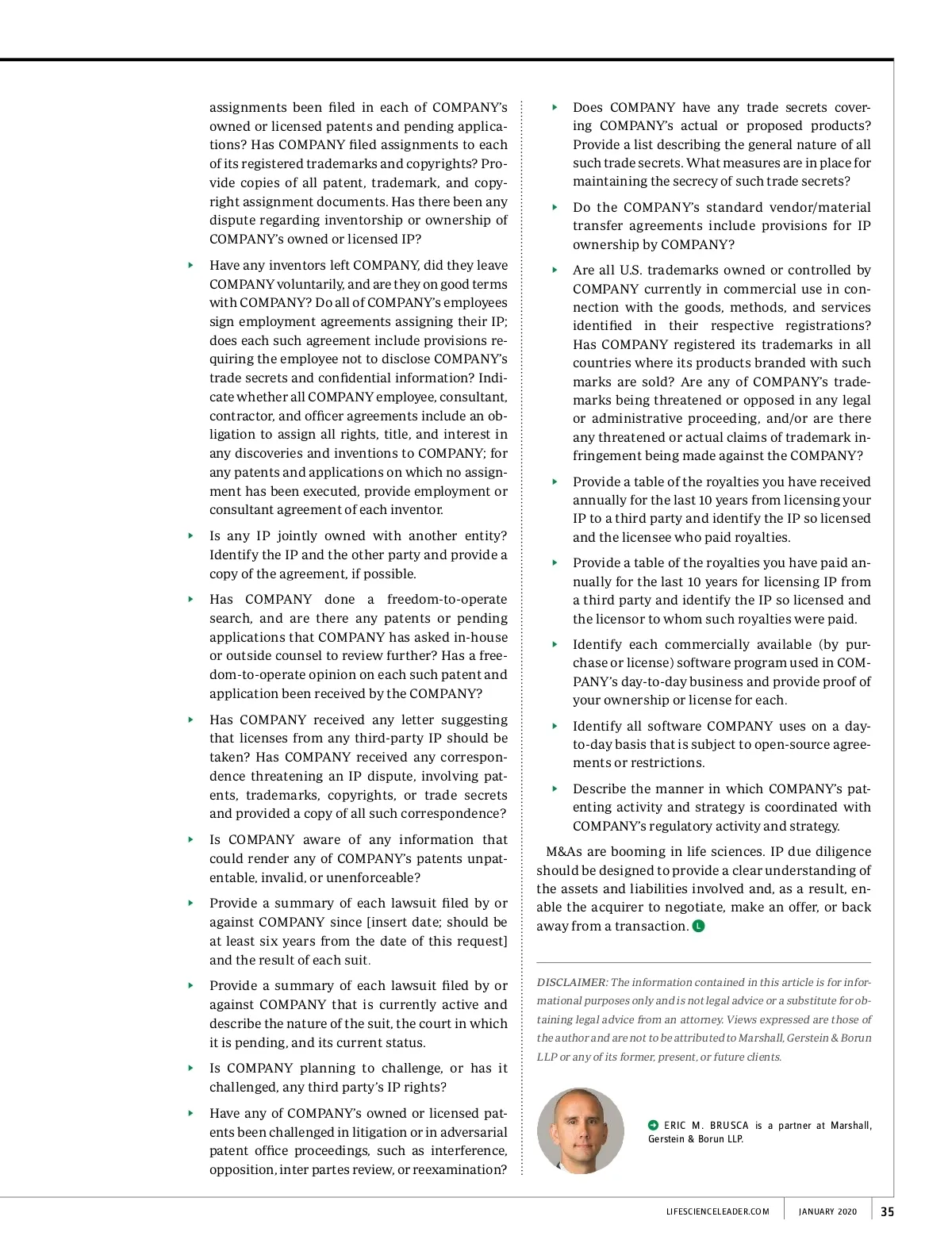 assignments been filed in each of COMPANY's owned or licensed patents and pending applications? Has COMPANY filed assignments to each of its registered trademarks and copyrights? Provide copies of all patent, trademark, and copyright assignment documents. Has there been any dispute regarding inventorship or ownership of COMPANY's owned or licensed IP?

Have any inventors left COMPANY, did they leave COMPANY voluntarily, and are they on good terms with COMPANY? Do all of COMPANY's employees sign employment agreements assigning their IP; does each such agreement include provisions requiring the employee not to disclose COMPANY's trade secrets and confidential information? Indicate whether all COMPANY employee, consultant, contractor, and officer agreements include an obligation to assign all rights, title, and interest in any discoveries and inventions to COMPANY; for any patents and applications on which no assignment has been executed, provide employment or consultant agreement of each inventor.

Is any IP jointly owned with another entity? Identify the IP and the other party and provide a copy of the agreement, if possible.

Has COMPANY done a freedom-to-operate search, and are there any patents or pending applications that COMPANY has asked in-house or outside counsel to review further? Has a freedom-to-operate opinion on each such patent and application been received by the COMPANY?

Has COMPANY received any letter suggesting that licenses from any third-party IP should be taken? Has COMPANY received any correspondence threatening an IP dispute, involving patents, trademarks, copyrights, or trade secrets and provided a copy of all such correspondence?

Is COMPANY aware of any information that could render any of COMPANY's patents unpatentable, invalid, or unenforceable?

Provide a summary of each lawsuit filed by or against COMPANY since [insert date; should be at least six years from the date of this request] and the result of each suit.

Provide a summary of each lawsuit filed by or against COMPANY that is currently active and describe the nature of the suit, the court in which it is pending, and its current status.

Is COMPANY planning to challenge, or has it challenged, any third party's IP rights?

Have any of COMPANY's owned or licensed patents been challenged in litigation or in adversarial patent office proceedings, such as interference, opposition, inter partes review, or reexamination?

Does COMPANY have any trade secrets covering COMPANY's actual or proposed products? Provide a list describing the general nature of all such trade secrets. What measures are in place for maintaining the secrecy of such trade secrets?

Do the COMPANY's standard vendor/material transfer agreements include provisions for IP ownership by COMPANY?

Are all U.S. trademarks owned or controlled by COMPANY currently in commercial use in connection with the goods, methods, and services identified in their respective registrations? Has COMPANY registered its trademarks in all countries where its products branded with such marks are sold? Are any of COMPANY's trademarks being threatened or opposed in any legal or administrative proceeding, and/or are there any threatened or actual claims of trademark infringement being made against the COMPANY?

Provide a table of the royalties you have received annually for the last 10 years from licensing your IP to a third party and identify the IP so licensed and the licensee who paid royalties.

Provide a table of the royalties you have paid annually for the last 10 years for licensing IP from a third party and identify the IP so licensed and the licensor to whom such royalties were paid.

Identify each commercially available (by purchase or license) software program used in COMPANY's day-to-day business and provide proof of your ownership or license for each.

Identify all software COMPANY uses on a day-to-day basis that is subject to open-source agreements or restrictions.

Describe the manner in which COMPANY's patenting activity and strategy is coordinated with COMPANY's regulatory activity and strategy.

M&As are booming in life sciences. IP due diligence should be designed to provide a clear understanding of the assets and liabilities involved and, as a result, enable the acquirer to negotiate, make an offer, or back away from a transaction. L

DISCLAIMER: The information contained in this article is for informational purposes only and is not legal advice or a substitute for obtaining legal advice from an attorney. Views expressed are those of the author and are not to be attributed to Marshall, Gerstein & Borun LLP or any of its former, present, or future clients.

ERIC M. BRUSCA is a partner at Marshall, Gerstein & Borun LLP.

LIFESCIENCELEADER.COM JANUARY 2020 35